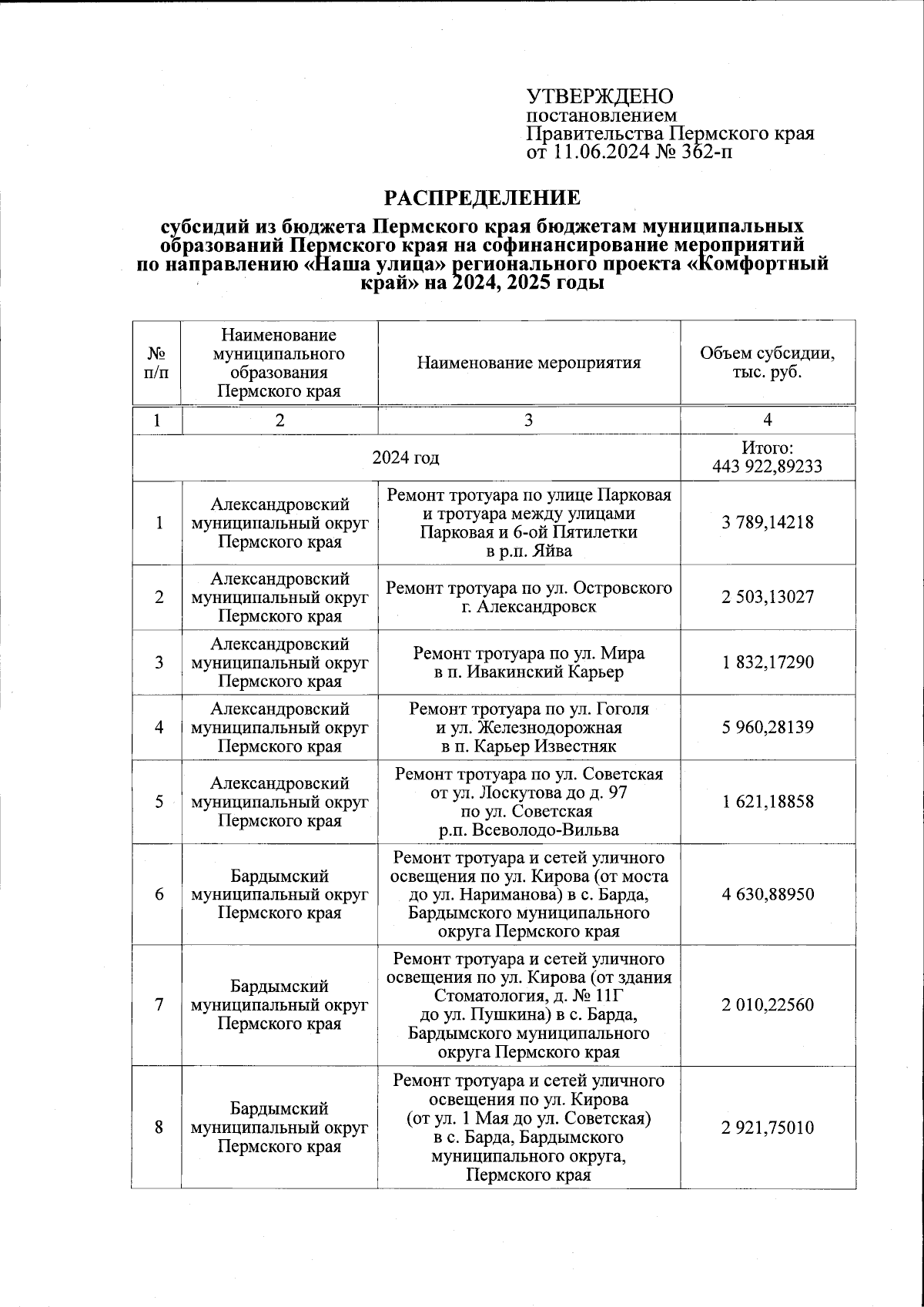 УТВЕРЖДЕНО
постановлением
Правительства Пермского края
от 11.06.2024 № 362-п

РАСПРЕДЕЛЕНИЕ

субсидий из бюджета Пермского края бюджетам муниципальных образований Пермского края на софинансирование мероприятий по направлению «Наша улица» регионального проекта «Комфортный край» на 2024, 2025 годы

| № п/п | Наименование муниципального образования Пермского края | Наименование мероприятия | Объем субсидии, тыс. руб. |
|---|---|---|---|
| 1 | 2 | 3 | 4 |
| 2024 год | | | Итого: 443 922,89233 |
| 1 | Александровский муниципальный округ Пермского края | Ремонт тротуара по улице Парковая и тротуара между улицами Парковая и 6-ой Пятилетки в р.п. Яйва | 3 789,14218 |
| 2 | Александровский муниципальный округ Пермского края | Ремонт тротуара по ул. Островского г. Александровск | 2 503,13027 |
| 3 | Александровский муниципальный округ Пермского края | Ремонт тротуара по ул. Мира в п. Ивакинский Карьер | 1 832,17290 |
| 4 | Александровский муниципальный округ Пермского края | Ремонт тротуара по ул. Гоголя и ул. Железнодорожная в п. Карьер Известняк | 5 960,28139 |
| 5 | Александровский муниципальный округ Пермского края | Ремонт тротуара по ул. Советская от ул. Лоскутова до д. 97 по ул. Советская р.п. Всеволодо-Вильва | 1 621,18858 |
| 6 | Бардымский муниципальный округ Пермского края | Ремонт тротуара и сетей уличного освещения по ул. Кирова (от моста до ул. Нариманова) в с. Барда, Бардымского муниципального округа Пермского края | 4 630,88950 |
| 7 | Бардымский муниципальный округ Пермского края | Ремонт тротуара и сетей уличного освещения по ул. Кирова (от здания Стоматология, д. № 11Г до ул. Пушкина) в с. Барда, Бардымского муниципального округа Пермского края | 2 010,22560 |
| 8 | Бардымский муниципальный округ Пермского края | Ремонт тротуара и сетей уличного освещения по ул. Кирова (от ул. 1 Мая до ул. Советская) в с. Барда, Бардымского муниципального округа, Пермского края | 2 921,75010 |